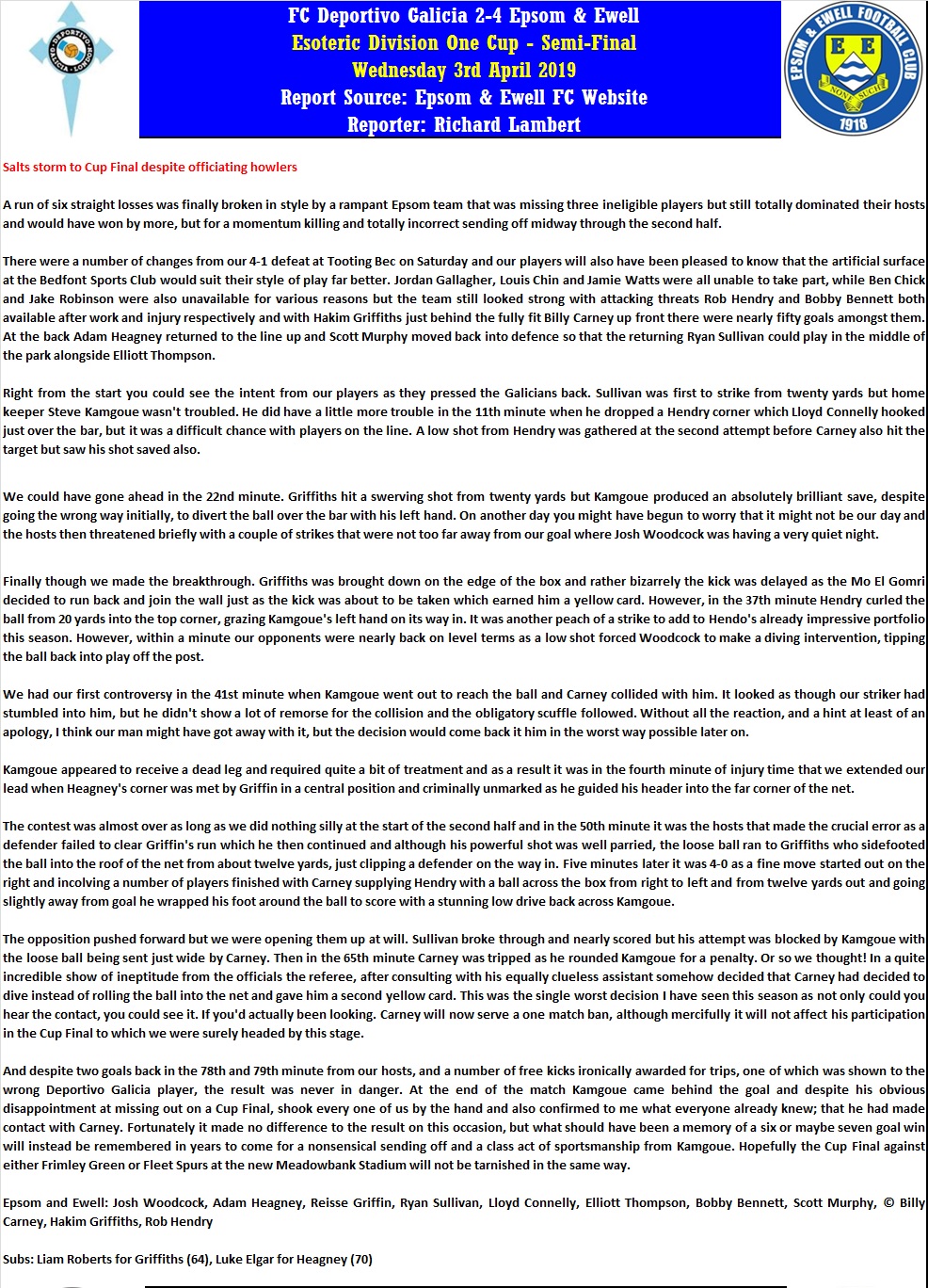 FC Deportivo Galicia 2-4 Epsom & Ewell
Esoteric Division One Cup - Semi-Final
Wednesday 3rd April 2019
Report Source: Epsom & Ewell FC Website
Reporter: Richard Lambert

EPSOM & EWELL FOOTBALL CLUB
E E
NONE SUCH
1918

Salts storm to Cup Final despite officiating howlers

A run of six straight losses was finally broken in style by a rampant Epsom team that was missing three ineligible players but still totally dominated their hosts and would have won by more, but for a momentum killing and totally incorrect sending off midway through the second half.

There were a number of changes from our 4-1 defeat at Tooting Bec on Saturday and our players will also have been pleased to know that the artificial surface at the Bedfont Sports Club would suit their style of play far better. Jordan Gallagher, Louis Chin and Jamie Watts were all unable to take part, while Ben Chick and Jake Robinson were also unavailable for various reasons but the team still looked strong with attacking threats Rob Hendry and Bobby Bennett both available after work and injury respectively and with Hakim Griffiths just behind the fully fit Billy Carney up front there were nearly fifty goals amongst them. At the back Adam Heagney returned to the line up and Scott Murphy moved back into defence so that the returning Ryan Sullivan could play in the middle of the park alongside Elliott Thompson.

Right from the start you could see the intent from our players as they pressed the Galicians back. Sullivan was first to strike from twenty yards but home keeper Steve Kamgoue wasn't troubled. He did have a little more trouble in the 11th minute when he dropped a Hendry corner which Lloyd Connelly hooked just over the bar, but it was a difficult chance with players on the line. A low shot from Hendry was gathered at the second attempt before Carney also hit the target but saw his shot saved also.

We could have gone ahead in the 22nd minute. Griffiths hit a swerving shot from twenty yards but Kamgoue produced an absolutely brilliant save, despite going the wrong way initially, to divert the ball over the bar with his left hand. On another day you might have begun to worry that it might not be our day and the hosts then threatened briefly with a couple of strikes that were not too far away from our goal where Josh Woodcock was having a very quiet night.

Finally though we made the breakthrough. Griffiths was brought down on the edge of the box and rather bizarrely the kick was delayed as the Mo El Gomri decided to run back and join the wall just as the kick was about to be taken which earned him a yellow card. However, in the 37th minute Hendry curled the ball from 20 yards into the top corner, grazing Kamgoue's left hand on its way in. It was another peach of a strike to add to Hendo's already impressive portfolio this season. However, within a minute our opponents were nearly back on level terms as a low shot forced Woodcock to make a diving intervention, tipping the ball back into play off the post.

We had our first controversy in the 41st minute when Kamgoue went out to reach the ball and Carney collided with him. It looked as though our striker had stumbled into him, but he didn't show a lot of remorse for the collision and the obligatory scuffle followed. Without all the reaction, and a hint at least of an apology, I think our man might have got away with it, but the decision would come back it him in the worst way possible later on.

Kamgoue appeared to receive a dead leg and required quite a bit of treatment and as a result it was in the fourth minute of injury time that we extended our lead when Heagney's corner was met by Griffin in a central position and criminally unmarked as he guided his header into the far corner of the net.

The contest was almost over as long as we did nothing silly at the start of the second half and in the 50th minute it was the hosts that made the crucial error as a defender failed to clear Griffin's run which he then continued and although his powerful shot was well parried, the loose ball ran to Griffiths who sidefooted the ball into the roof of the net from about twelve yards, just clipping a defender on the way in. Five minutes later it was 4-0 as a fine move started out on the right and incolving a number of players finished with Carney supplying Hendry with a ball across the box from right to left and from twelve yards out and going slightly away from goal he wrapped his foot around the ball to score with a stunning low drive back across Kamgoue.

The opposition pushed forward but we were opening them up at will. Sullivan broke through and nearly scored but his attempt was blocked by Kamgoue with the loose ball being sent just wide by Carney. Then in the 65th minute Carney was tripped as he rounded Kamgoue for a penalty. Or so we thought! In a quite incredible show of ineptitude from the officials the referee, after consulting with his equally clueless assistant somehow decided that Carney had decided to dive instead of rolling the ball into the net and gave him a second yellow card. This was the single worst decision I have seen this season as not only could you hear the contact, you could see it. If you'd actually been looking. Carney will now serve a one match ban, although mercifully it will not affect his participation in the Cup Final to which we were surely headed by this stage.

And despite two goals back in the 78th and 79th minute from our hosts, and a number of free kicks ironically awarded for trips, one of which was shown to the wrong Deportivo Galicia player, the result was never in danger. At the end of the match Kamgoue came behind the goal and despite his obvious disappointment at missing out on a Cup Final, shook every one of us by the hand and also confirmed to me what everyone already knew; that he had made contact with Carney. Fortunately it made no difference to the result on this occasion, but what should have been a memory of a six or maybe seven goal win will instead be remembered in years to come for a nonsensical sending off and a class act of sportsmanship from Kamgoue. Hopefully the Cup Final against either Frimley Green or Fleet Spurs at the new Meadowbank Stadium will not be tarnished in the same way.

Epsom and Ewell: Josh Woodcock, Adam Heagney, Reisse Griffin, Ryan Sullivan, Lloyd Connelly, Elliott Thompson, Bobby Bennett, Scott Murphy, © Billy Carney, Hakim Griffiths, Rob Hendry

Subs: Liam Roberts for Griffiths (64), Luke Elgar for Heagney (70)